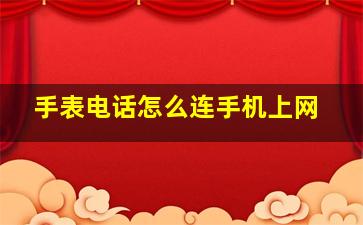 手表电话怎么连手机上网